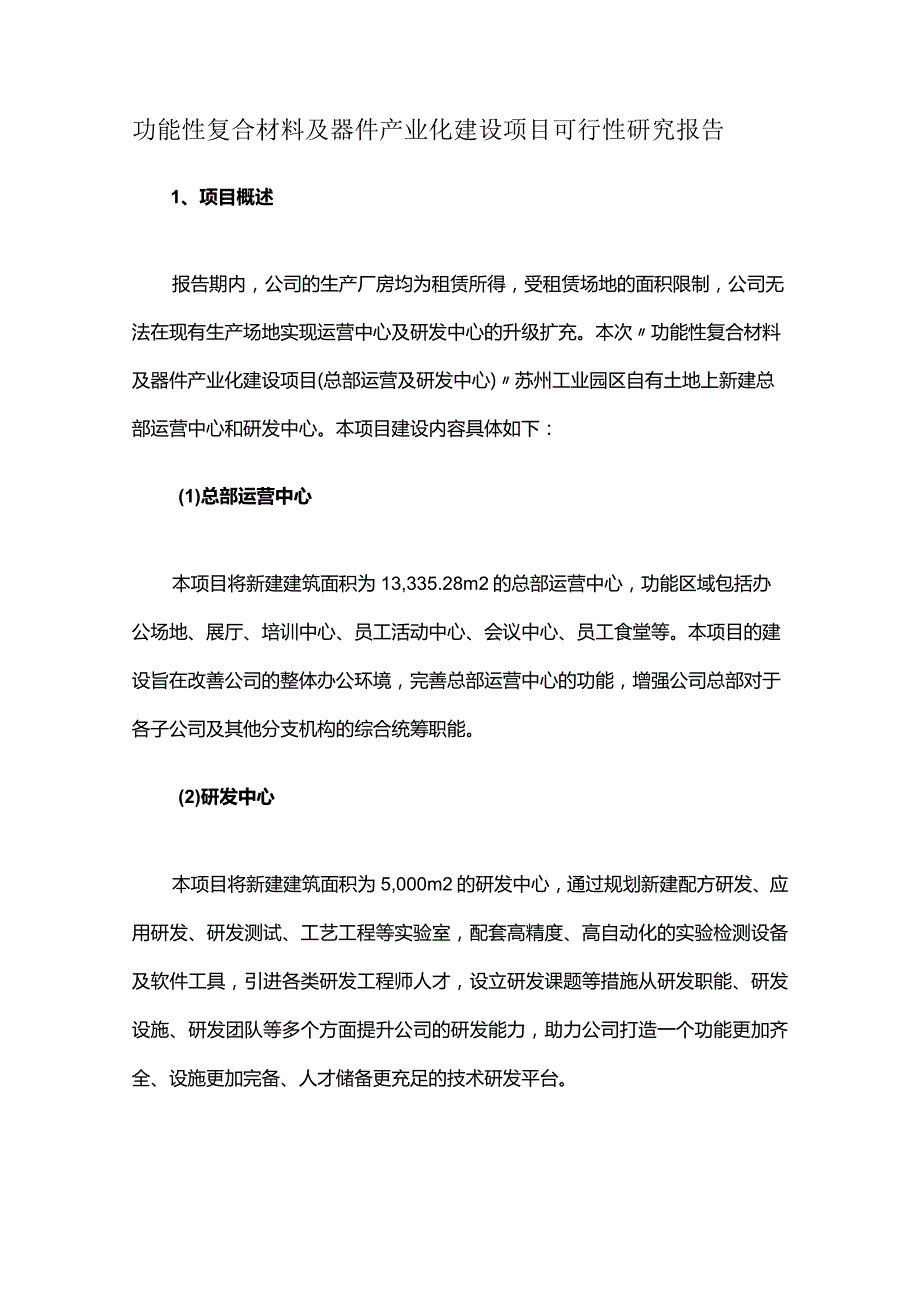 功能性复合材料及器件产业化建设项目可行性研究报告

1、项目概述

报告期内，公司的生产厂房均为租赁所得，受租赁场地的面积限制，公司无法在现有生产场地实现运营中心及研发中心的升级扩充。本次〃功能性复合材料及器件产业化建设项目(总部运营及研发中心)〃苏州工业园区自有土地上新建总部运营中心和研发中心。本项目建设内容具体如下：

(1)总部运营中心

本项目将新建建筑面积为 13,335.28m2 的总部运营中心，功能区域包括办公场地、展厅、培训中心、员工活动中心、会议中心、员工食堂等。本项目的建设旨在改善公司的整体办公环境，完善总部运营中心的功能，增强公司总部对于各子公司及其他分支机构的综合统筹职能。

(2)研发中心

本项目将新建建筑面积为 5,000m2 的研发中心，通过规划新建配方研发、应用研发、研发测试、工艺工程等实验室，配套高精度、高自动化的实验检测设备及软件工具，引进各类研发工程师人才，设立研发课题等措施从研发职能、研发设施、研发团队等多个方面提升公司的研发能力，助力公司打造一个功能更加齐全、设施更加完备、人才储备更充足的技术研发平台。